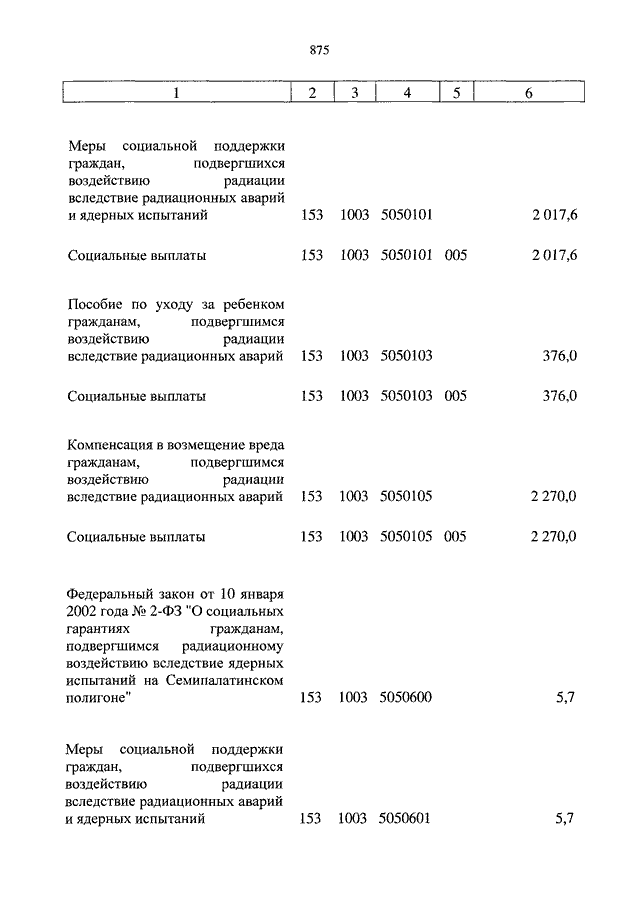 875

| 1 | 2 | 3 | 4 | 5 | 6 |
|---|---|---|---|---|---|
| Меры социальной поддержки граждан, подвергшихся воздействию радиации вследствие радиационных аварий и ядерных испытаний | 153 | 1003 | 5050101 | | 2 017,6 |
| Социальные выплаты | 153 | 1003 | 5050101 | 005 | 2 017,6 |
| Пособие по уходу за ребенком гражданам, подвергшимся воздействию радиации вследствие радиационных аварий | 153 | 1003 | 5050103 | | 376,0 |
| Социальные выплаты | 153 | 1003 | 5050103 | 005 | 376,0 |
| Компенсация в возмещение вреда гражданам, подвергшимся воздействию радиации вследствие радиационных аварий | 153 | 1003 | 5050105 | | 2 270,0 |
| Социальные выплаты | 153 | 1003 | 5050105 | 005 | 2 270,0 |
| Федеральный закон от 10 января 2002 года № 2-ФЗ "О социальных гарантиях гражданам, подвергшимся радиационному воздействию вследствие ядерных испытаний на Семипалатинском полигоне" | 153 | 1003 | 5050600 | | 5,7 |
| Меры социальной поддержки граждан, подвергшихся воздействию радиации вследствие радиационных аварий и ядерных испытаний | 153 | 1003 | 5050601 | | 5,7 |